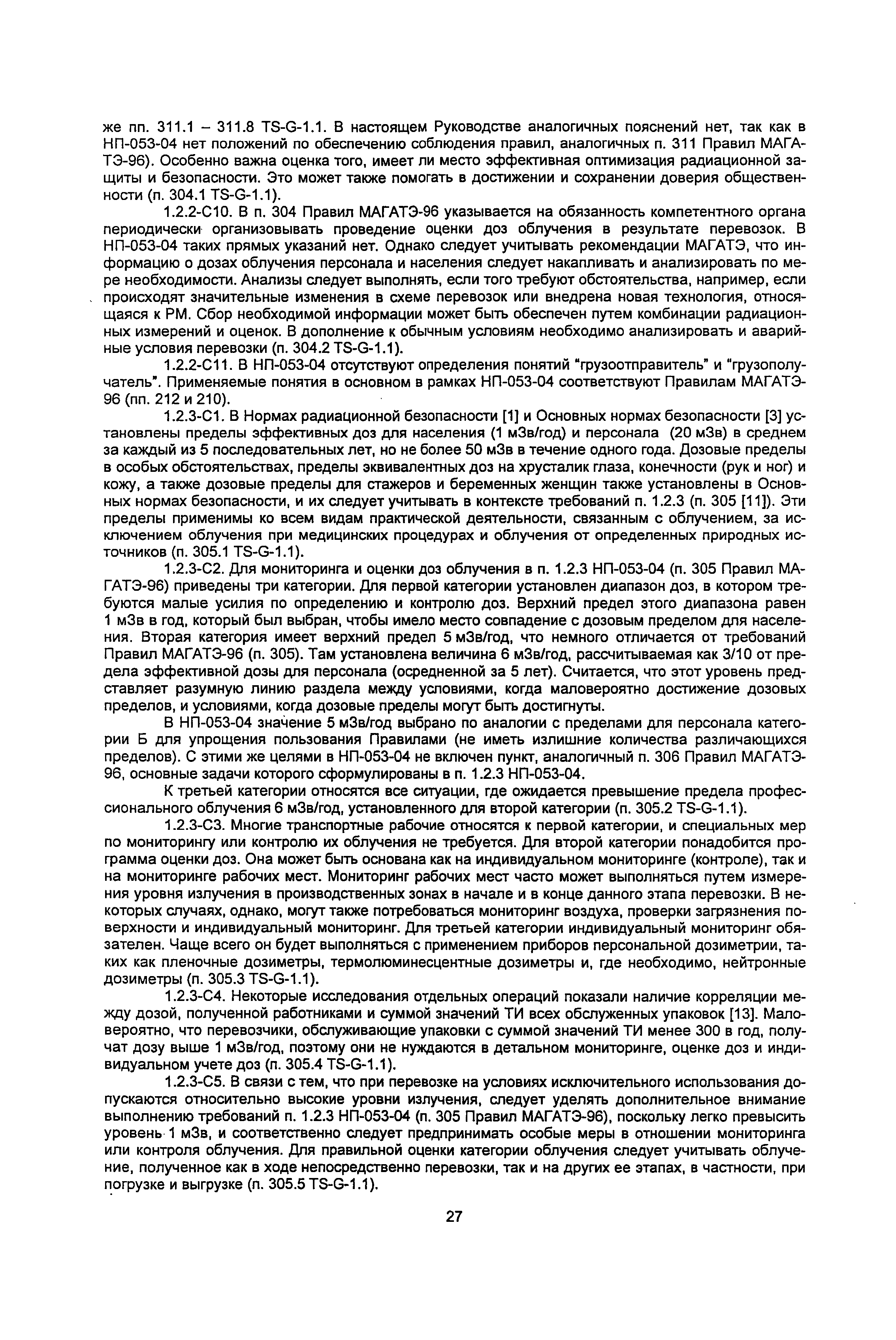 же пп. 311.1 – 311.8 TS-G-1.1. В настоящем Руководстве аналогичных пояснений нет, так как в НП-053-04 нет положений по обеспечению соблюдения правил, аналогичных п. 311 Правил МАГАТЭ-96). Особенно важна оценка того, имеет ли место эффективная оптимизация радиационной защиты и безопасности. Это может также помогать в достижении и сохранении доверия общественности (п. 304.1 TS-G-1.1).

1.2.2-С10. В п. 304 Правил МАГАТЭ-96 указывается на обязанность компетентного органа периодически организовывать проведение оценки доз облучения в результате перевозок. В НП-053-04 таких прямых указаний нет. Однако следует учитывать рекомендации МАГАТЭ, что информацию о дозах облучения персонала и населения следует накапливать и анализировать по мере необходимости. Анализы следует выполнять, если того требуют обстоятельства, например, если происходят значительные изменения в схеме перевозок или внедрена новая технология, относящаяся к РМ. Сбор необходимой информации может быть обеспечен путем комбинации радиационных измерений и оценок. В дополнение к обычным условиям необходимо анализировать и аварийные условия перевозки (п. 304.2 TS-G-1.1).

1.2.2-С11. В НП-053-04 отсутствуют определения понятий "грузоотправитель" и "грузополучатель". Применяемые понятия в основном в рамках НП-053-04 соответствуют Правилам МАГАТЭ-96 (пп. 212 и 210).

1.2.3-С1. В Нормах радиационной безопасности [1] и Основных нормах безопасности [3] установлены пределы эффективных доз для населения (1 мЗв/год) и персонала (20 мЗв) в среднем за каждый из 5 последовательных лет, но не более 50 мЗв в течение одного года. Дозовые пределы в особых обстоятельствах, пределы эквивалентных доз на хрусталик глаза, конечности (рук и ног) и кожу, а также дозовые пределы для стажеров и беременных женщин также установлены в Основных нормах безопасности, и их следует учитывать в контексте требований п. 1.2.3 (п. 305 [11]). Эти пределы применимы ко всем видам практической деятельности, связанным с облучением, за исключением облучения при медицинских процедурах и облучения от определенных природных источников (п. 305.1 TS-G-1.1).

1.2.3-С2. Для мониторинга и оценки доз облучения в п. 1.2.3 НП-053-04 (п. 305 Правил МАГАТЭ-96) приведены три категории. Для первой категории установлен диапазон доз, в котором требуются малые усилия по определению и контролю доз. Верхний предел этого диапазона равен 1 мЗв в год, который был выбран, чтобы имело место совпадение с дозовым пределом для населения. Вторая категория имеет верхний предел 5 мЗв/год, что немного отличается от требований Правил МАГАТЭ-96 (п. 305). Там установлена величина 6 мЗв/год, рассчитываемая как 3/10 от предела эффективной дозы для персонала (осредненной за 5 лет). Считается, что этот уровень представляет разумную линию раздела между условиями, когда маловероятно достижение дозовых пределов, и условиями, когда дозовые пределы могут быть достигнуты.

В НП-053-04 значение 5 мЗв/год выбрано по аналогии с пределами для персонала категории Б для упрощения пользования Правилами (не иметь излишние количества различающихся пределов). С этими же целями в НП-053-04 не включен пункт, аналогичный п. 306 Правил МАГАТЭ-96, основные задачи которого сформулированы в п. 1.2.3 НП-053-04.

К третьей категории относятся все ситуации, где ожидается превышение предела профессионального облучения 6 мЗв/год, установленного для второй категории (п. 305.2 TS-G-1.1).

1.2.3-С3. Многие транспортные рабочие относятся к первой категории, и специальных мер по мониторингу или контролю их облучения не требуется. Для второй категории понадобится программа оценки доз. Она может быть основана как на индивидуальном мониторинге (контроле), так и на мониторинге рабочих мест. Мониторинг рабочих мест часто может выполняться путем измерения уровня излучения в производственных зонах в начале и в конце данного этапа перевозки. В некоторых случаях, однако, могут также потребоваться мониторинг воздуха, проверки загрязнения поверхности и индивидуальный мониторинг. Для третьей категории индивидуальный мониторинг обязателен. Чаще всего он будет выполняться с применением приборов персональной дозиметрии, таких как пленочные дозиметры, термолюминесцентные дозиметры и, где необходимо, нейтронные дозиметры (п. 305.3 TS-G-1.1).

1.2.3-С4. Некоторые исследования отдельных операций показали наличие корреляции между дозой, полученной работниками и суммой значений ТИ всех обслуженных упаковок [13]. Маловероятно, что перевозчики, обслуживающие упаковки с суммой значений ТИ менее 300 в год, получат дозу выше 1 мЗв/год, поэтому они не нуждаются в детальном мониторинге, оценке доз и индивидуальном учете доз (п. 305.4 TS-G-1.1).

1.2.3-С5. В связи с тем, что при перевозке на условиях исключительного использования допускаются относительно высокие уровни излучения, следует уделять дополнительное внимание выполнению требований п. 1.2.3 НП-053-04 (п. 305 Правил МАГАТЭ-96), поскольку легко превысить уровень 1 мЗв, и соответственно следует предпринимать особые меры в отношении мониторинга или контроля облучения. Для правильной оценки категории облучения следует учитывать облучение, полученное как в ходе непосредственно перевозки, так и на других ее этапах, в частности, при погрузке и выгрузке (п. 305.5 TS-G-1.1).

27